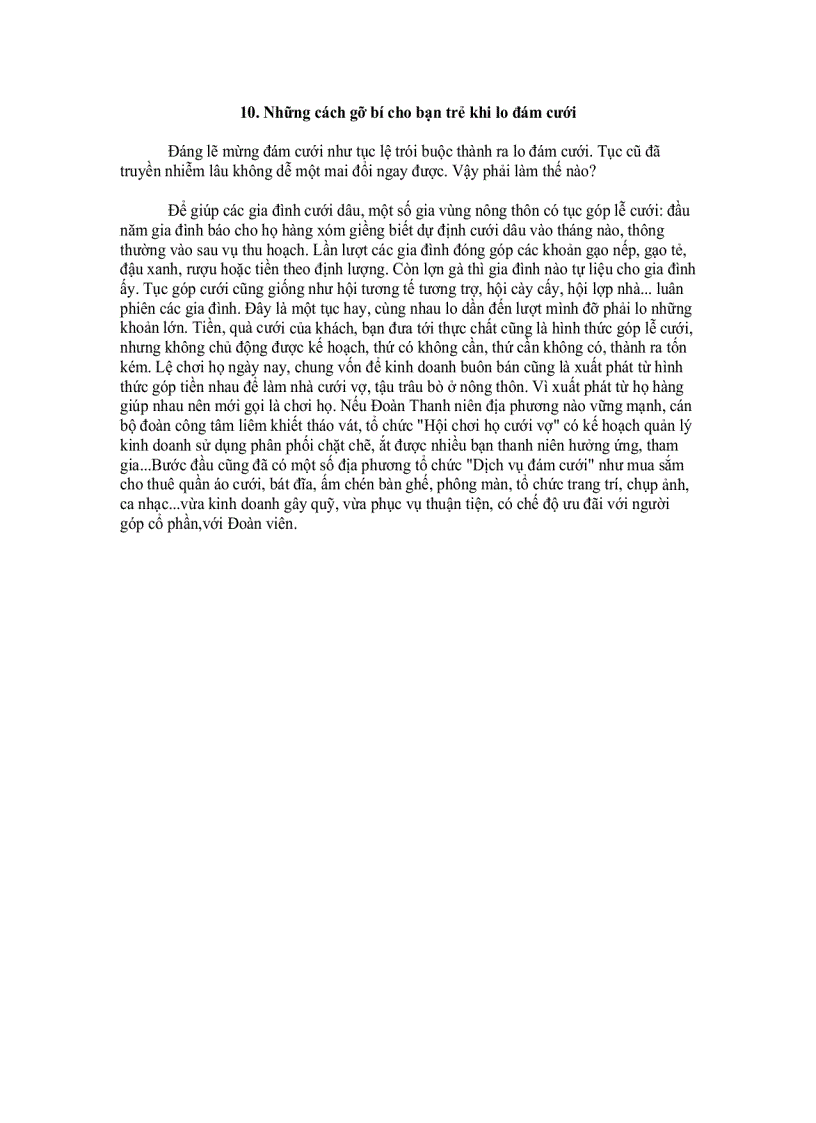 10. Những cách gỡ bí cho bạn trẻ khi lo đám cưới

Đáng lẽ mừng đám cưới như tục lệ trói buộc thành ra lo đám cưới. Tục cũ đã truyền nhiễm lâu không dễ một mai đổi ngay được. Vậy phải làm thế nào?

Để giúp các gia đình cưới dâu, một số gia vùng nông thôn có tục góp lễ cưới: đầu năm gia đình báo cho họ hàng xóm giềng biết dự định cưới dâu vào tháng nào, thông thường vào sau vụ thu hoạch. Lần lượt các gia đình đóng góp các khoản gạo nếp, gạo tẻ, đậu xanh, rượu hoặc tiền theo định lượng. Còn lợn gà thì gia đình nào tự liệu cho gia đình ấy. Tục góp cưới cũng giống như hội tương tế tương trợ, hội cày cấy, hội lợp nhà... luân phiên các gia đình. Đây là một tục hay, cùng nhau lo dần đến lượt mình đỡ phải lo những khoản lớn. Tiền, quà cưới của khách, bạn đưa tới thực chất cũng là hình thức góp lễ cưới, nhưng không chủ động được kế hoạch, thứ có không cần, thứ cần không có, thành ra tốn kém. Lệ chơi họ ngày nay, chung vốn để kinh doanh buôn bán cũng là xuất phát từ hình thức góp tiền nhau để làm nhà cưới vợ, tậu trâu bò ở nông thôn. Vì xuất phát từ họ hàng giúp nhau nên mới gọi là chơi họ. Nếu Đoàn Thanh niên địa phương nào vững mạnh, cán bộ đoàn công tâm liêm khiết tháo vát, tổ chức "Hội chơi họ cưới vợ" có kế hoạch quản lý kinh doanh sử dụng phân phối chặt chẽ, ắt được nhiều bạn thanh niên hưởng ứng, tham gia...Bước đầu cũng đã có một số địa phương tổ chức "Dịch vụ đám cưới" như mua sắm cho thuê quần áo cưới, bát đĩa, ấm chén bàn ghế, phông màn, tổ chức trang trí, chụp ảnh, ca nhạc...vừa kinh doanh gây quỹ, vừa phục vụ thuận tiện, có chế độ ưu đãi với người góp cổ phần,với Đoàn viên.